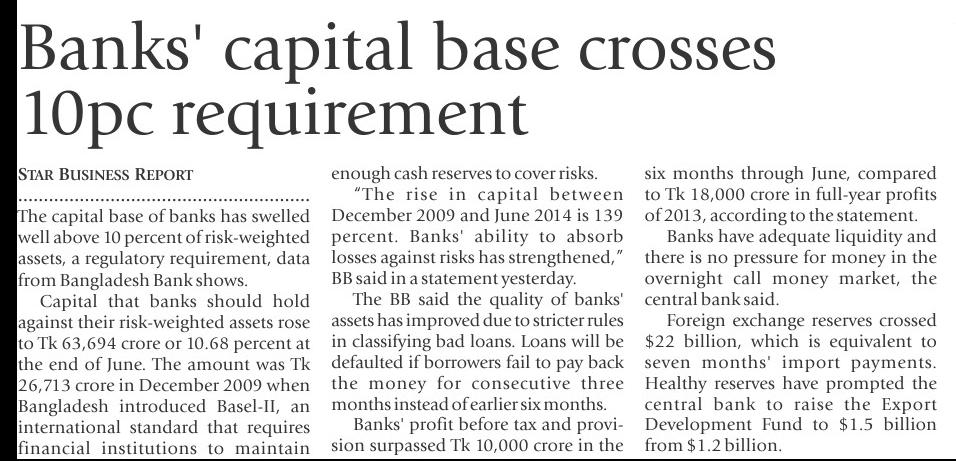 Banks' capital base crosses 10pc requirement

STAR BUSINESS REPORT

The capital base of banks has swelled well above 10 percent of risk-weighted assets, a regulatory requirement, data from Bangladesh Bank shows.

Capital that banks should hold against their risk-weighted assets rose to Tk 63,694 crore or 10.68 percent at the end of June. The amount was Tk 26,713 crore in December 2009 when Bangladesh introduced Basel-II, an international standard that requires financial institutions to maintain enough cash reserves to cover risks.

"The rise in capital between December 2009 and June 2014 is 139 percent. Banks' ability to absorb losses against risks has strengthened," BB said in a statement yesterday.

The BB said the quality of banks' assets has improved due to stricter rules in classifying bad loans. Loans will be defaulted if borrowers fail to pay back the money for consecutive three months instead of earlier six months.

Banks' profit before tax and provision surpassed Tk 10,000 crore in the six months through June, compared to Tk 18,000 crore in full-year profits of 2013, according to the statement.

Banks have adequate liquidity and there is no pressure for money in the overnight call money market, the central bank said.

Foreign exchange reserves crossed $22 billion, which is equivalent to seven months' import payments. Healthy reserves have prompted the central bank to raise the Export Development Fund to $1.5 billion from $1.2 billion.